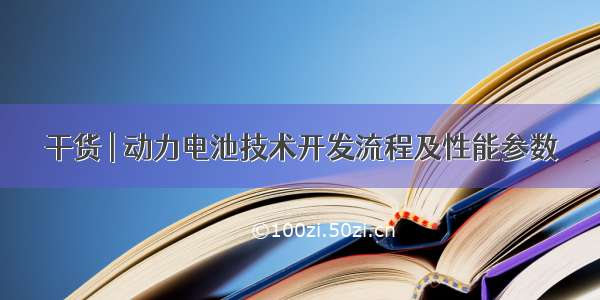 干货 | 动力电池技术开发流程及性能参数

©100zi.50zi.cn